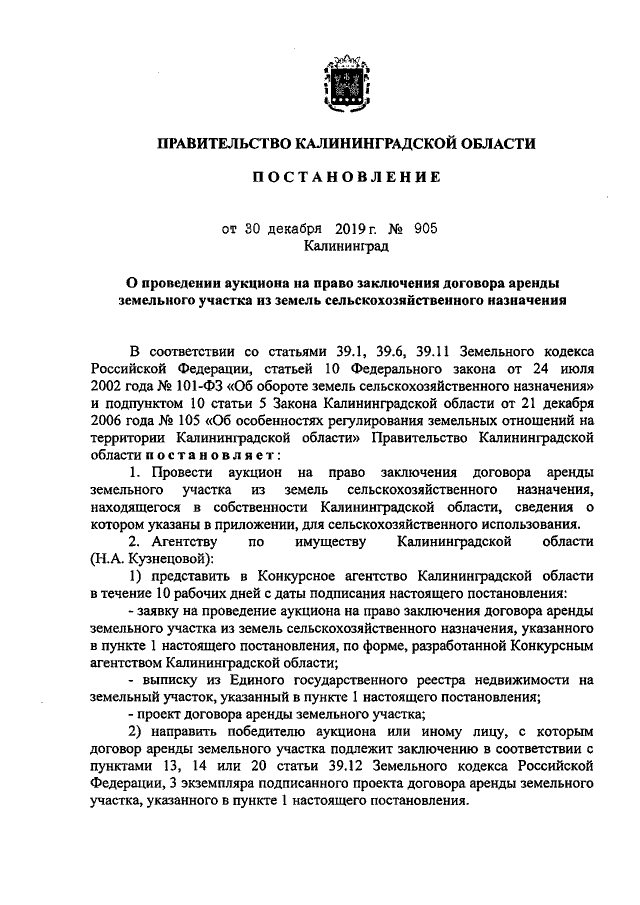 ПРАВИТЕЛЬСТВО КАЛИНИНГРАДСКОЙ ОБЛАСТИ

ПОСТАНОВЛЕНИЕ

от 30 декабря 2019 г. № 905
Калининград

О проведении аукциона на право заключения договора аренды земельного участка из земель сельскохозяйственного назначения

В соответствии со статьями 39.1, 39.6, 39.11 Земельного кодекса Российской Федерации, статьей 10 Федерального закона от 24 июля 2002 года № 101-ФЗ «Об обороте земель сельскохозяйственного назначения» и подпунктом 10 статьи 5 Закона Калининградской области от 21 декабря 2006 года № 105 «Об особенностях регулирования земельных отношений на территории Калининградской области» Правительство Калининградской области постановляет:

1. Провести аукцион на право заключения договора аренды земельного участка из земель сельскохозяйственного назначения, находящегося в собственности Калининградской области, сведения о котором указаны в приложении, для сельскохозяйственного использования.

2. Агентству по имуществу Калининградской области (Н.А. Кузнецовой):

1) представить в Конкурсное агентство Калининградской области в течение 10 рабочих дней с даты подписания настоящего постановления:

- заявку на проведение аукциона на право заключения договора аренды земельного участка из земель сельскохозяйственного назначения, указанного в пункте 1 настоящего постановления, по форме, разработанной Конкурсным агентством Калининградской области;

- выписку из Единого государственного реестра недвижимости на земельный участок, указанный в пункте 1 настоящего постановления;

- проект договора аренды земельного участка;

2) направить победителю аукциона или иному лицу, с которым договор аренды земельного участка подлежит заключению в соответствии с пунктами 13, 14 или 20 статьи 39.12 Земельного кодекса Российской Федерации, 3 экземпляра подписанного проекта договора аренды земельного участка, указанного в пункте 1 настоящего постановления.